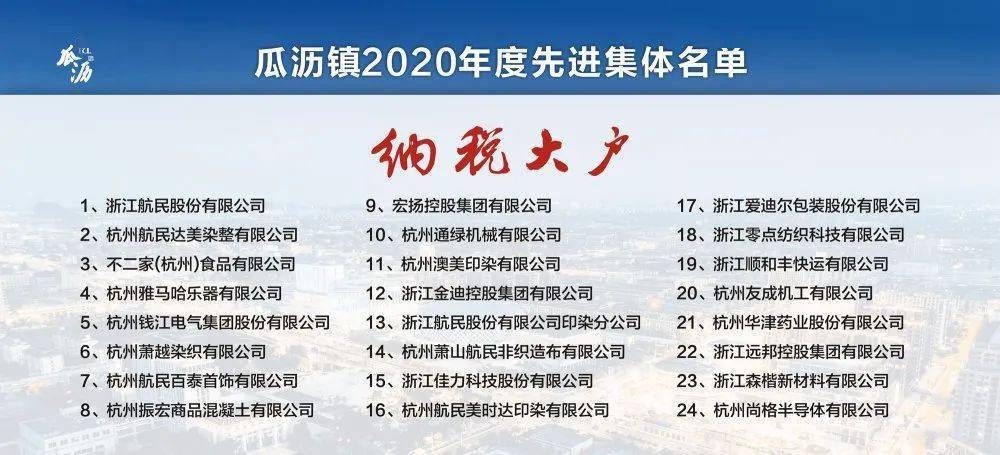 瓜沥

瓜沥镇2020年度先进集体名单

纳税大户

1、浙江航民股份有限公司
2、杭州航民达美染整有限公司
3、不二家(杭州)食品有限公司
4、杭州雅马哈乐器有限公司
5、杭州钱江电气集团股份有限公司
6、杭州萧越染织有限公司
7、杭州航民百泰首饰有限公司
8、杭州振宏商品混凝土有限公司

9、宏扬控股集团有限公司
10、杭州通绿机械有限公司
11、杭州澳美印染有限公司
12、浙江金迪控股集团有限公司
13、浙江航民股份有限公司印染分公司
14、杭州萧山航民非织造布有限公司
15、浙江佳力科技股份有限公司
16、杭州航民美时达印染有限公司

17、浙江爱迪尔包装股份有限公司
18、浙江零点纺织科技有限公司
19、浙江顺和丰快运有限公司
20、杭州友成机工有限公司
21、杭州华津药业股份有限公司
22、浙江远邦控股集团有限公司
23、浙江森楷新材料有限公司
24、杭州尚格半导体有限公司